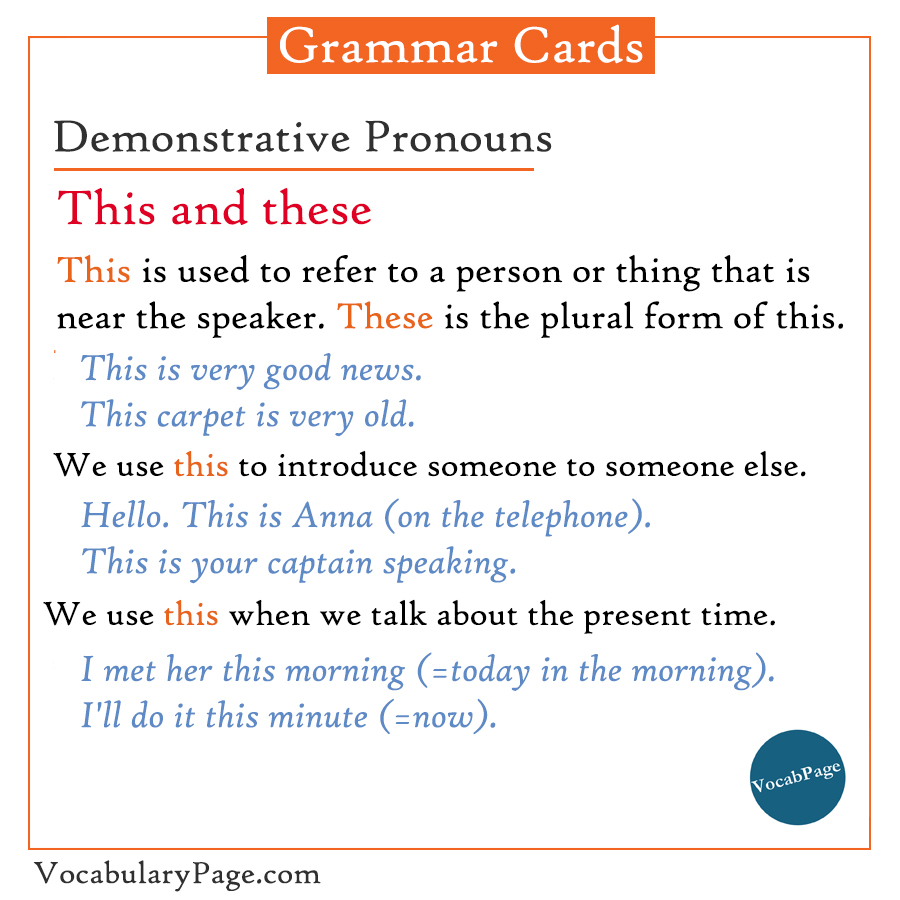 Grammar Cards

Demonstrative Pronouns

This and these

This is used to refer to a person or thing that is near the speaker. These is the plural form of this.

This is very good news.
This carpet is very old.

We use this to introduce someone to someone else.

Hello. This is Anna (on the telephone).
This is your captain speaking.

We use this when we talk about the present time.

I met her this morning (=today in the morning).
I'll do it this minute (=now).

VocabPage

VocabularyPage.com